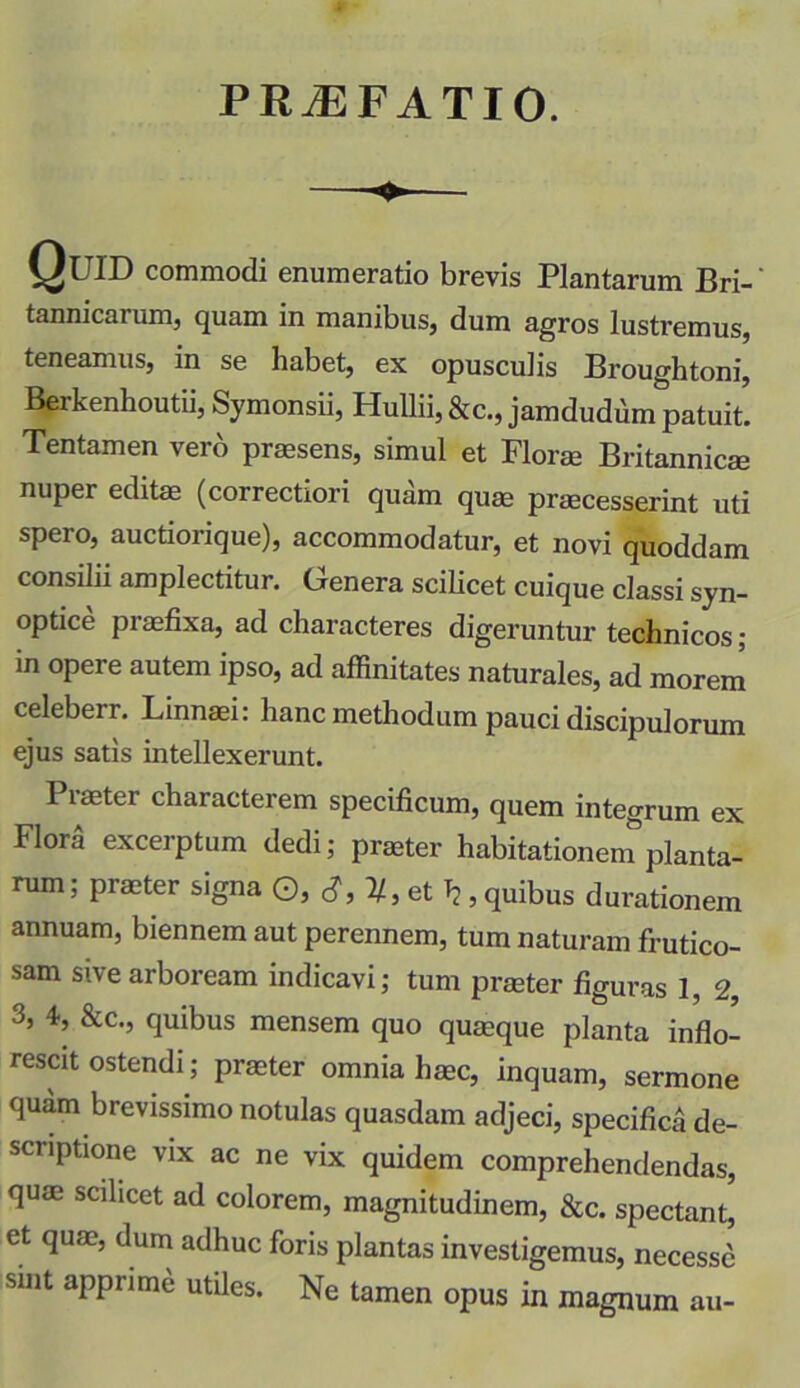 PRÆFATIO.

QUID commodi enumeratio brevis Plantarum Britannicarum, quam in manibus, dum agros lustremus, teneamus, in se habet, ex opusculis Broughtoni, Berkenhoutii, Symonsii, Hullii, &c., jamdudùm patuit. Tentamen verò præsens, simul et Floræ Britannicæ nuper editæ (correctiori quàm quæ præcesserint uti spero, auctiorique), accommodatur, et novi quoddam consilii amplectitur. Genera scilicet cuique classi synopticè præfixa, ad characteres digeruntur technicos; in opere autem ipso, ad affinitates naturales, ad morem celeberr. Linnæi: hanc methodum pauci discipulorum ejus satìs intellexerunt.

Præter characterem specificum, quem integrum ex Florâ excerptum dedi; præter habitationem plantarum; præter signa ☉, ♂, ♃, et ♄, quibus durationem annuam, biennem aut perennem, tum naturam fruticosam sive arboream indicavi; tum præter figuras 1, 2, 3, 4, &c., quibus mensem quo quæque planta inflorescit ostendi; præter omnia hæc, inquam, sermone quàm brevissimo notulas quasdam adjeci, specificâ descriptione vix ac ne vix quidem comprehendendas, quæ scilicet ad colorem, magnitudinem, &c. spectant, et quæ, dum adhuc foris plantas investigemus, necessè sint apprimè utiles. Ne tamen opus in magnum au-